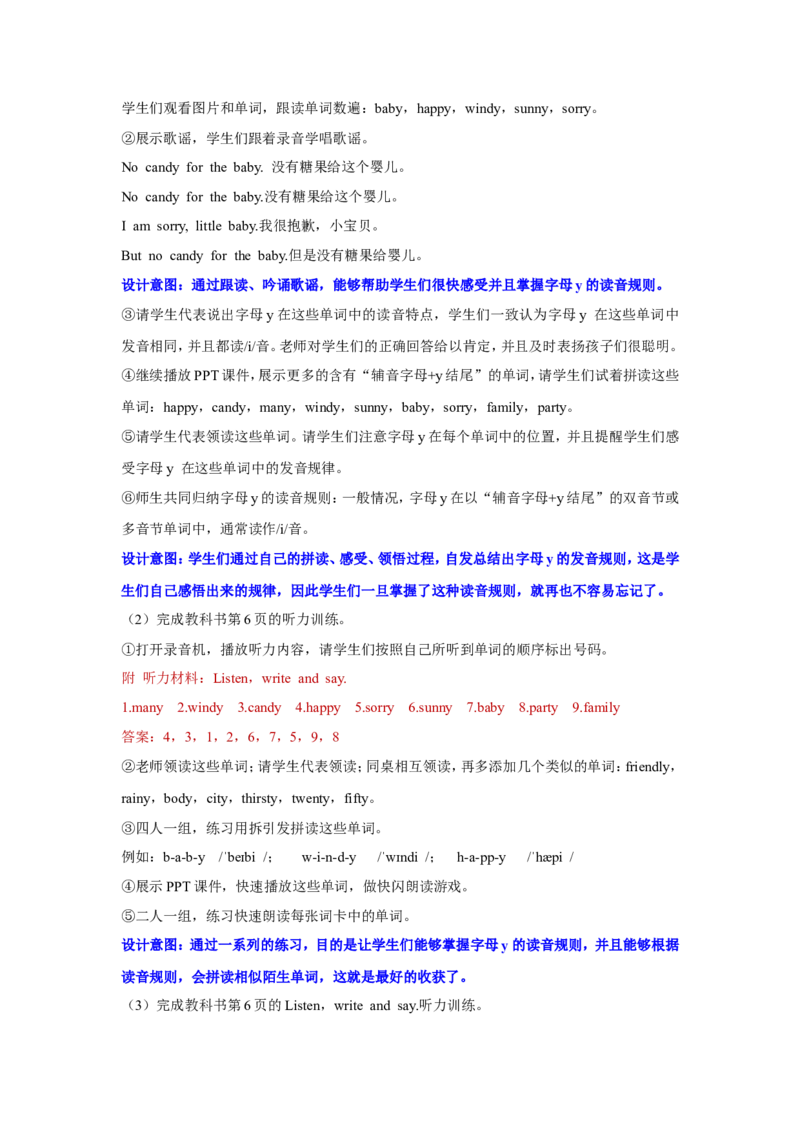 学生们观看图片和单词，跟读单词数遍：baby，happy，windy，sunny，sorry。

②展示歌谣，学生们跟着录音学唱歌谣。

No candy for the baby. 没有糖果给这个婴儿。

No candy for the baby.没有糖果给这个婴儿。

I am sorry, little baby.我很抱歉，小宝贝。

But no candy for the baby.但是没有糖果给婴儿。

设计意图：通过跟读、吟诵歌谣，能够帮助学生们很快感受并且掌握字母 y 的读音规则。

③请学生代表说出字母 y 在这些单词中的读音特点，学生们一致认为字母 y 在这些单词中发音相同，并且都读/i/音。老师对学生们的正确回答给以肯定，并且及时表扬孩子们很聪明。

④继续播放 PPT 课件，展示更多的含有“辅音字母+y 结尾”的单词，请学生们试着拼读这些单词：happy，candy，many，windy，sunny，baby，sorry，family，party。

⑤请学生代表领读这些单词。请学生们注意字母 y 在每个单词中的位置，并且提醒学生们感受字母 y 在这些单词中的发音规律。

⑥师生共同归纳字母 y 的读音规则：一般情况，字母 y 在以“辅音字母+y 结尾”的双音节或多音节单词中，通常读作/i/音。

设计意图：学生们通过自己的拼读、感受、领悟过程，自发总结出字母 y 的发音规则，这是学生们自己感悟出来的规律，因此学生们一旦掌握了这种读音规则，就再也不容易忘记了。

（2）完成教科书第 6 页的听力训练。

①打开录音机，播放听力内容，请学生们按照自己所听到单词的顺序标出号码。

附 听力材料：Listen，write and say.

1.many 2.windy 3.candy 4.happy 5.sorry 6.sunny 7.baby 8.party 9.family

答案：4，3，1，2，6，7，5，9，8

②老师领读这些单词；请学生代表领读；同桌相互领读，再多添加几个类似的单词：friendly，rainy，body，city，thirsty，twenty，fifty。

③四人一组，练习用拆引发拼读这些单词。

例如：b-a-b-y /ˈbeɪbi /； w-i-n-d-y /ˈwɪndi /； h-a-pp-y /ˈhæpi /

④展示 PPT 课件，快速播放这些单词，做快闪朗读游戏。

⑤二人一组，练习快速朗读每张词卡中的单词。

设计意图：通过一系列的练习，目的是让学生们能够掌握字母 y 的读音规则，并且能够根据读音规则，会拼读相似陌生单词，这就是最好的收获了。

（3）完成教科书第 6 页的 Listen，write and say.听力训练。